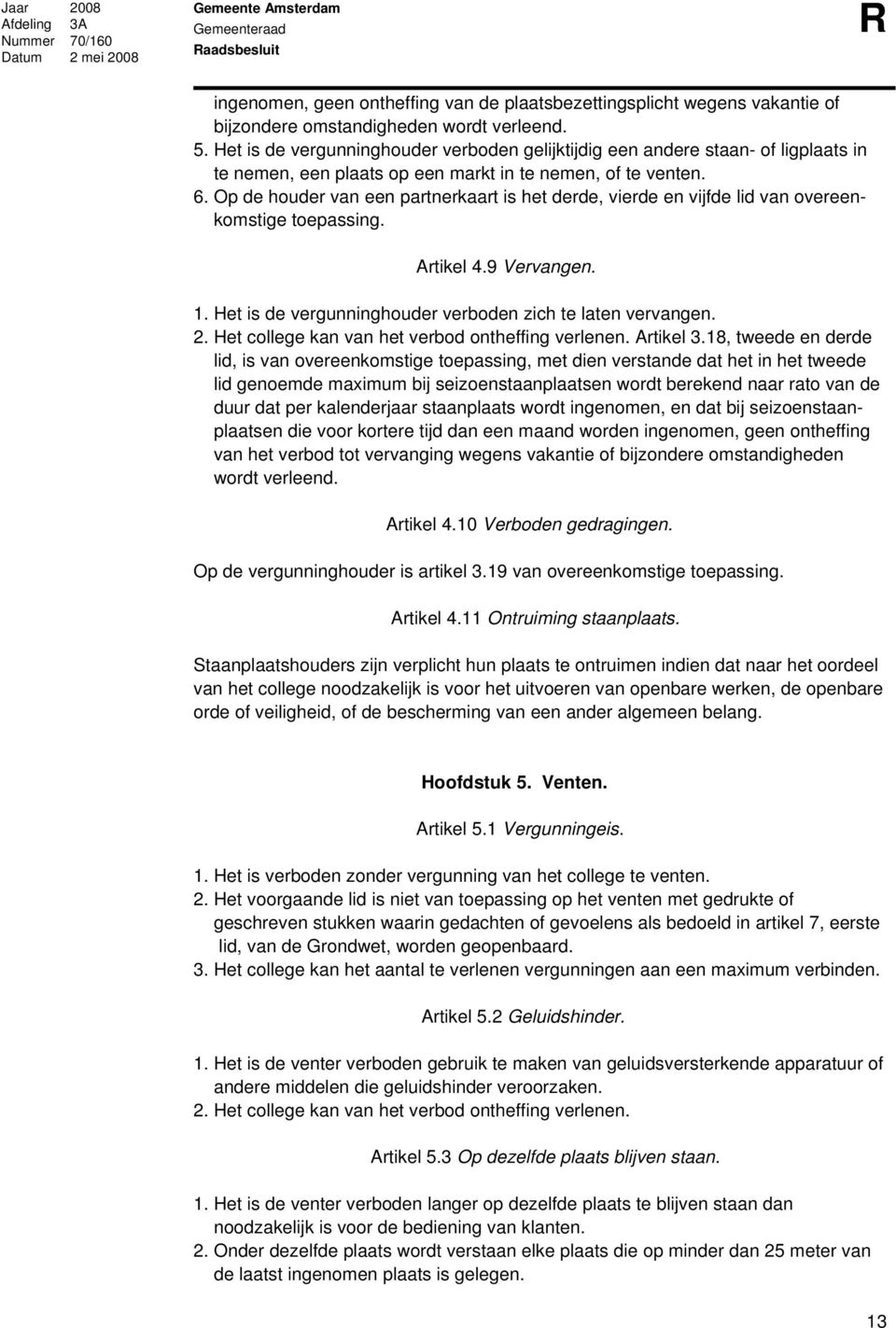 Jaar 2008
Afdeling 3A
Nummer 70/160
Datum 2 mei 2008

Gemeente Amsterdam
Gemeenteraad
Raadsbesluit

R

ingenomen, geen ontheffing van de plaatsbezettingsplicht wegens vakantie of bijzondere omstandigheden wordt verleend.
5. Het is de vergunninghouder verboden gelijktijdig een andere staan- of ligplaats in te nemen, een plaats op een markt in te nemen, of te venten.
6. Op de houder van een partnerkaart is het derde, vierde en vijfde lid van overeenkomstige toepassing.

Artikel 4.9 Vervangen.

1. Het is de vergunninghouder verboden zich te laten vervangen.
2. Het college kan van het verbod ontheffing verlenen. Artikel 3.18, tweede en derde lid, is van overeenkomstige toepassing, met dien verstande dat het in het tweede lid genoemde maximum bij seizoenstaanplaatsen wordt berekend naar rato van de duur dat per kalenderjaar staanplaats wordt ingenomen, en dat bij seizoenstaanplaatsen die voor kortere tijd dan een maand worden ingenomen, geen ontheffing van het verbod tot vervanging wegens vakantie of bijzondere omstandigheden wordt verleend.

Artikel 4.10 Verboden gedragingen.

Op de vergunninghouder is artikel 3.19 van overeenkomstige toepassing.

Artikel 4.11 Ontruiming staanplaats.

Staanplaatshouders zijn verplicht hun plaats te ontruimen indien dat naar het oordeel van het college noodzakelijk is voor het uitvoeren van openbare werken, de openbare orde of veiligheid, of de bescherming van een ander algemeen belang.

Hoofdstuk 5. Venten.

Artikel 5.1 Vergunningeis.

1. Het is verboden zonder vergunning van het college te venten.
2. Het voorgaande lid is niet van toepassing op het venten met gedrukte of geschreven stukken waarin gedachten of gevoelens als bedoeld in artikel 7, eerste lid, van de Grondwet, worden geopenbaard.
3. Het college kan het aantal te verlenen vergunningen aan een maximum verbinden.

Artikel 5.2 Geluidshinder.

1. Het is de venter verboden gebruik te maken van geluidsversterkende apparatuur of andere middelen die geluidshinder veroorzaken.
2. Het college kan van het verbod ontheffing verlenen.

Artikel 5.3 Op dezelfde plaats blijven staan.

1. Het is de venter verboden langer op dezelfde plaats te blijven staan dan noodzakelijk is voor de bediening van klanten.
2. Onder dezelfde plaats wordt verstaan elke plaats die op minder dan 25 meter van de laatst ingenomen plaats is gelegen.

13